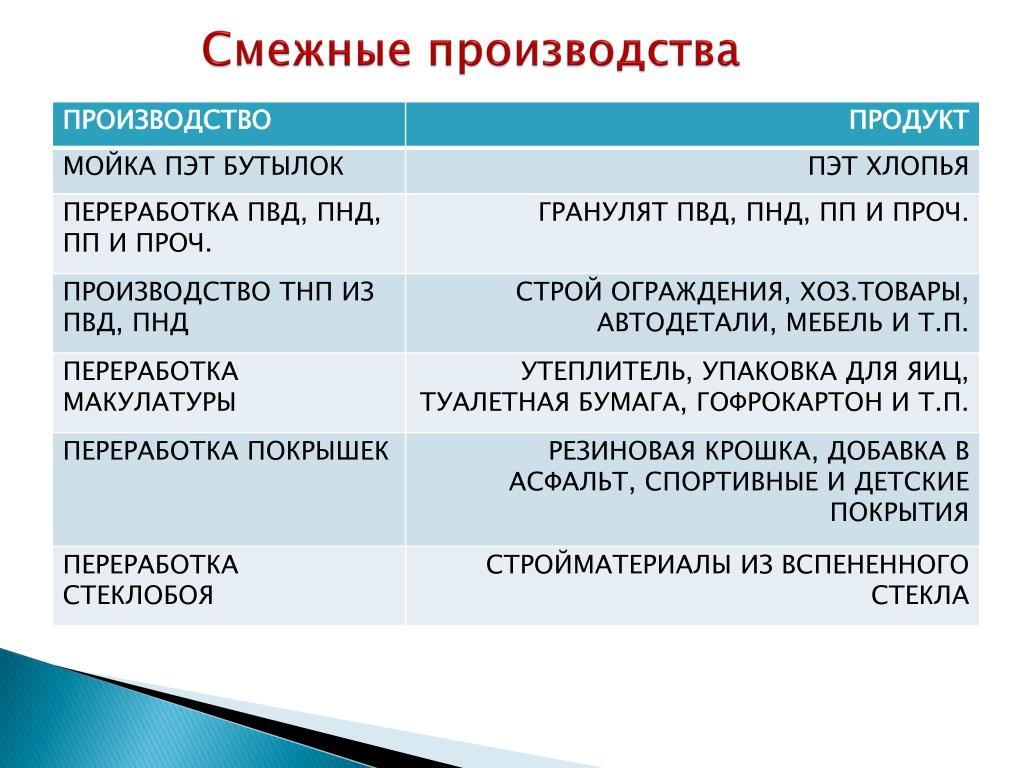 Смежные производства

| ПРОИЗВОДСТВО | ПРОДУКТ |
|---|---|
| МОЙКА ПЭТ БУТЫЛОК | ПЭТ ХЛОПЬЯ |
| ПЕРЕРАБОТКА ПВД, ПНД, ПП И ПРОЧ. | ГРАНУЛЯТ ПВД, ПНД, ПП И ПРОЧ. |
| ПРОИЗВОДСТВО ТНП ИЗ ПВД, ПНД | СТРОЙ ОГРАЖДЕНИЯ, ХОЗ.ТОВАРЫ, АВТОДЕТАЛИ, МЕБЕЛЬ И Т.П. |
| ПЕРЕРАБОТКА МАКУЛАТУРЫ | УТЕПЛИТЕЛЬ, УПАКОВКА ДЛЯ ЯИЦ, ТУАЛЕТНАЯ БУМАГА, ГОФРОКАРТОН И Т.П. |
| ПЕРЕРАБОТКА ПОКРЫШЕК | РЕЗИНОВАЯ КРОШКА, ДОБАВКА В АСФАЛЬТ, СПОРТИВНЫЕ И ДЕТСКИЕ ПОКРЫТИЯ |
| ПЕРЕРАБОТКА СТЕКЛОБОЯ | СТРОЙМАТЕРИАЛЫ ИЗ ВСПЕНЕННОГО СТЕКЛА |